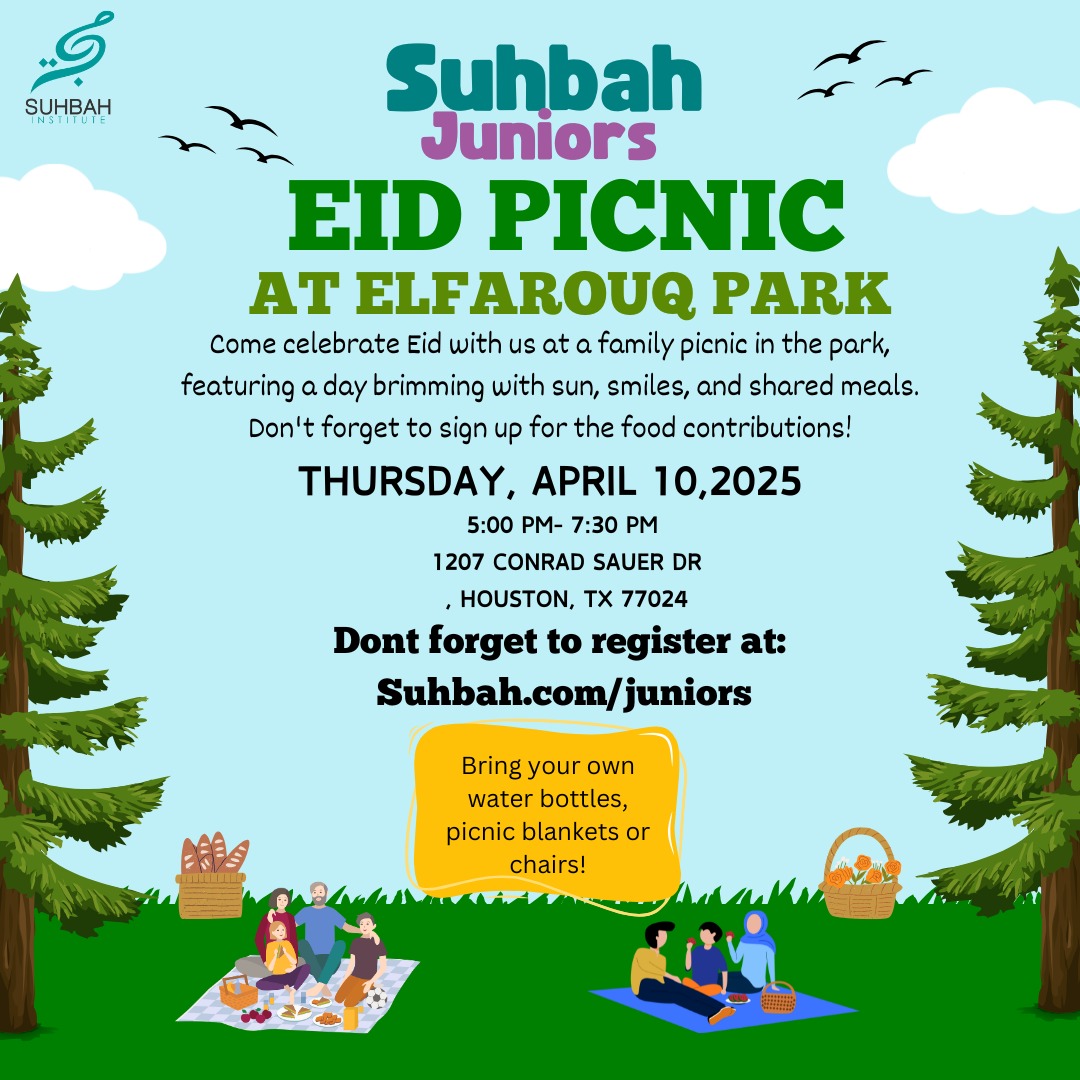 SUHBAH
INSTITUTE

Suhbah
Juniors

EID PICNIC
AT ELFAROUQ PARK

Come celebrate Eid with us at a family picnic in the park, featuring a day brimming with sun, smiles, and shared meals. Don't forget to sign up for the food contributions!

THURSDAY, APRIL 10,2025
5:00 PM- 7:30 PM
1207 CONRAD SAUER DR
, HOUSTON, TX 77024

Dont forget to register at:
Suhbah.com/juniors

Bring your own water bottles, picnic blankets or chairs!